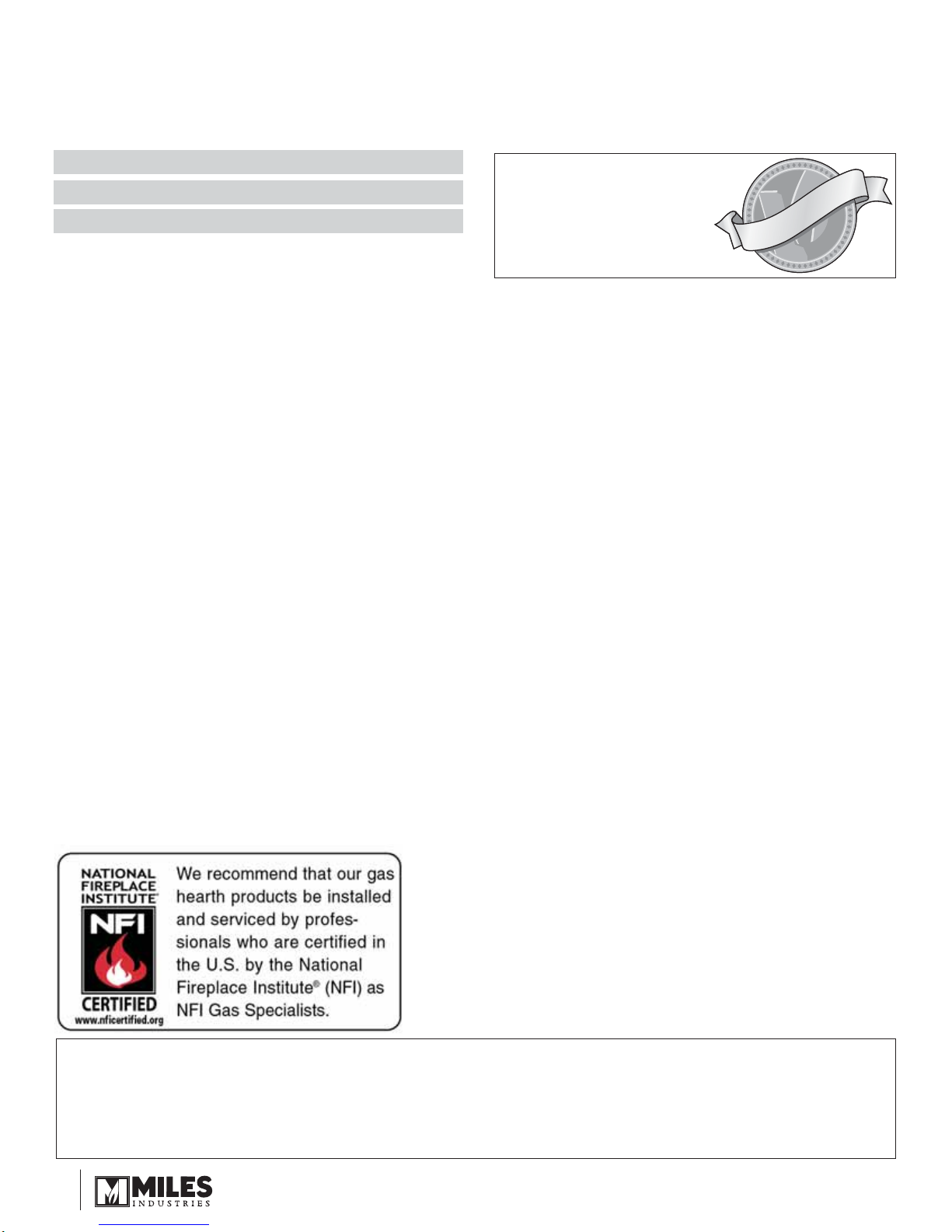 NATIONAL FIREPLACE INSTITUTE®

NFI

CERTIFIED

www.nficertified.org

We recommend that our gas hearth products be installed and serviced by professionals who are certified in the U.S. by the National Fireplace Institute® (NFI) as NFI Gas Specialists.

MILES INDUSTRIES